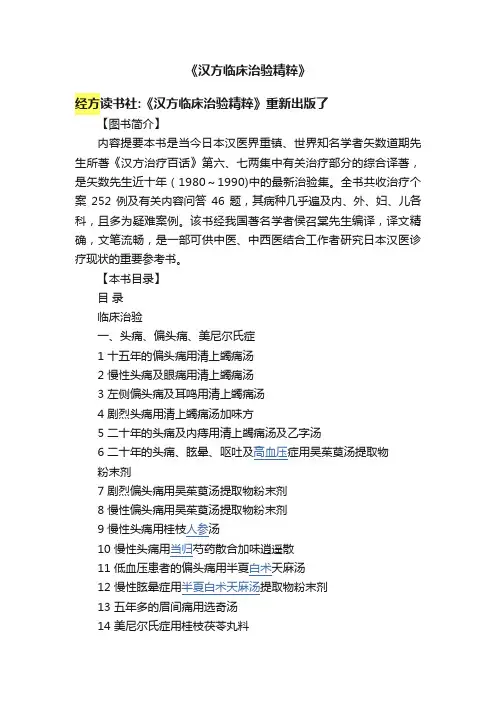 《汉方临床治验精粹》

经方读书社:《汉方临床治验精粹》重新出版了

【图书简介】

内容提要本书是当今日本汉医界重镇、世界知名学者矢数道期先生所著《汉方治疗百话》第六、七两集中有关治疗部分的综合译著，是矢数先生近十年（1980～1990)中的最新治验集。全书共收治疗个案 252 例及有关内容问答 46 题，其病种几乎遍及内、外、妇、儿各科，且多为疑难案例。该书经我国著名学者侯召棠先生编译，译文精确，文笔流畅，是一部可供中医、中西医结合工作者研究日本汉医诊疗现状的重要参考书。

【本书目录】

目 录

临床治验

一、头痛、偏头痛、美尼尔氏症

1 十五年的偏头痛用清上蠲痛汤

2 慢性头痛及眼痛用清上蠲痛汤

3 左侧偏头痛及耳鸣用清上蠲痛汤

4 剧烈头痛用清上蠲痛汤加味方

5 二十年的头痛及内痔用清上蠲痛汤及乙字汤

6 二十年的头痛、眩晕、呕吐及高血压症用吴茱萸汤提取物粉末剂

7 剧烈偏头痛用吴茱萸汤提取物粉末剂

8 慢性偏头痛用吴茱萸汤提取物粉末剂

9 慢性头痛用桂枝人参汤

10 慢性头痛用当归芍药散合加味逍遥散

11 低血压患者的偏头痛用半夏白术天麻汤

12 慢性眩晕症用半夏白术天麻汤提取物粉末剂

13 五年多的眉间痛用选奇汤

14 美尼尔氏症用桂枝茯苓丸料